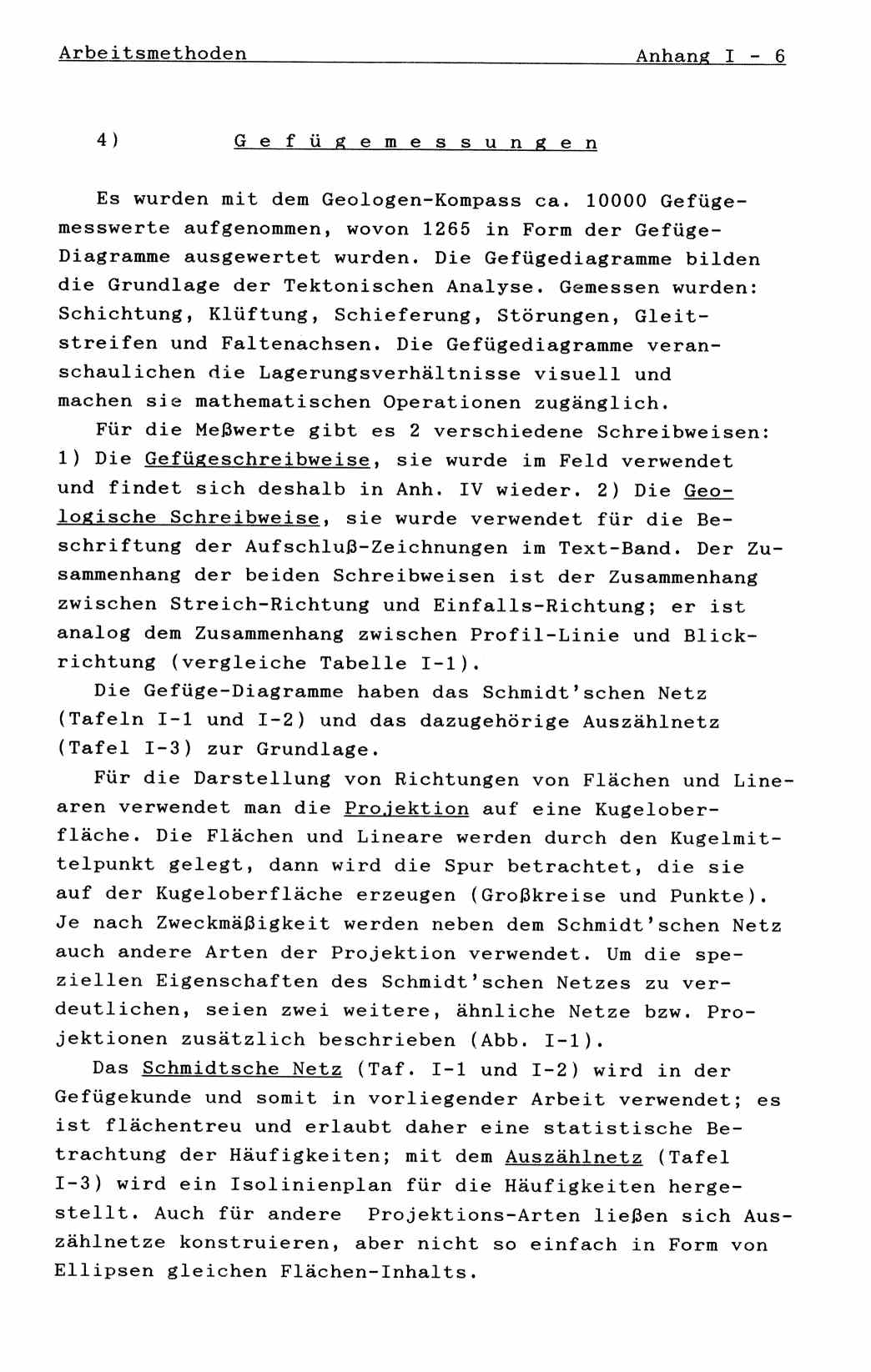 Arbeitsmethoden Anhang I - 6

4) Gefügemessungen

Es wurden mit dem Geologen-Kompass ca. 10000 Gefügemesswerte aufgenommen, wovon 1265 in Form der Gefüge-Diagramme ausgewertet wurden. Die Gefügediagramme bilden die Grundlage der Tektonischen Analyse. Gemessen wurden: Schichtung, Klüftung, Schieferung, Störungen, Gleitstreifen und Faltenachsen. Die Gefügediagramme veranschaulichen die Lagerungsverhältnisse visuell und machen sie mathematischen Operationen zugänglich.

Für die Meßwerte gibt es 2 verschiedene Schreibweisen: 1) Die Gefügeschreibweise, sie wurde im Feld verwendet und findet sich deshalb in Anh. IV wieder. 2) Die Geologische Schreibweise, sie wurde verwendet für die Beschriftung der Aufschluß-Zeichnungen im Text-Band. Der Zusammenhang der beiden Schreibweisen ist der Zusammenhang zwischen Streich-Richtung und Einfalls-Richtung; er ist analog dem Zusammenhang zwischen Profil-Linie und Blickrichtung (vergleiche Tabelle I-1).

Die Gefüge-Diagramme haben das Schmidt'schen Netz (Tafeln I-1 und I-2) und das dazugehörige Auszählnetz (Tafel I-3) zur Grundlage.

Für die Darstellung von Richtungen von Flächen und Linearen verwendet man die Projektion auf eine Kugeloberfläche. Die Flächen und Lineare werden durch den Kugelmittelpunkt gelegt, dann wird die Spur betrachtet, die sie auf der Kugeloberfläche erzeugen (Großkreise und Punkte). Je nach Zweckmäßigkeit werden neben dem Schmidt'schen Netz auch andere Arten der Projektion verwendet. Um die speziellen Eigenschaften des Schmidt'schen Netzes zu verdeutlichen, seien zwei weitere, ähnliche Netze bzw. Projektionen zusätzlich beschrieben (Abb. I-1).

Das Schmidtsche Netz (Taf. I-1 und I-2) wird in der Gefügekunde und somit in vorliegender Arbeit verwendet; es ist flächentreu und erlaubt daher eine statistische Betrachtung der Häufigkeiten; mit dem Auszählnetz (Tafel I-3) wird ein Isolinienplan für die Häufigkeiten hergestellt. Auch für andere Projektions-Arten ließen sich Auszählnetze konstruieren, aber nicht so einfach in Form von Ellipsen gleichen Flächen-Inhalts.